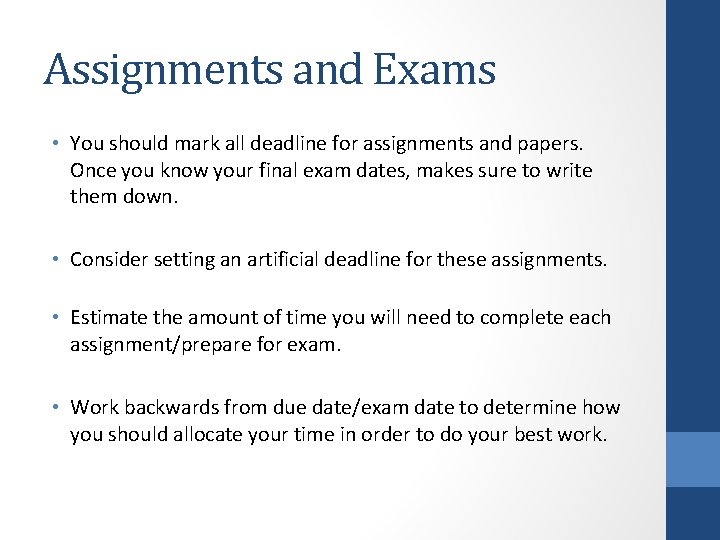 Assignments and Exams

• You should mark all deadline for assignments and papers. Once you know your final exam dates, makes sure to write them down.

• Consider setting an artificial deadline for these assignments.

• Estimate the amount of time you will need to complete each assignment/prepare for exam.

• Work backwards from due date/exam date to determine how you should allocate your time in order to do your best work.